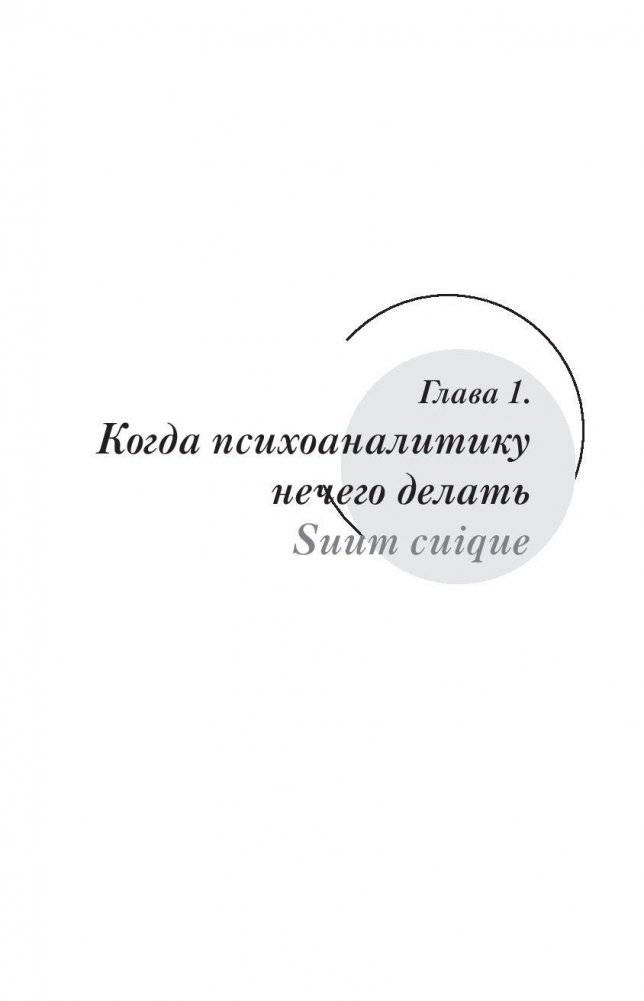 Глава 1.
Когда психоаналитику нечего делать
Suum cuique